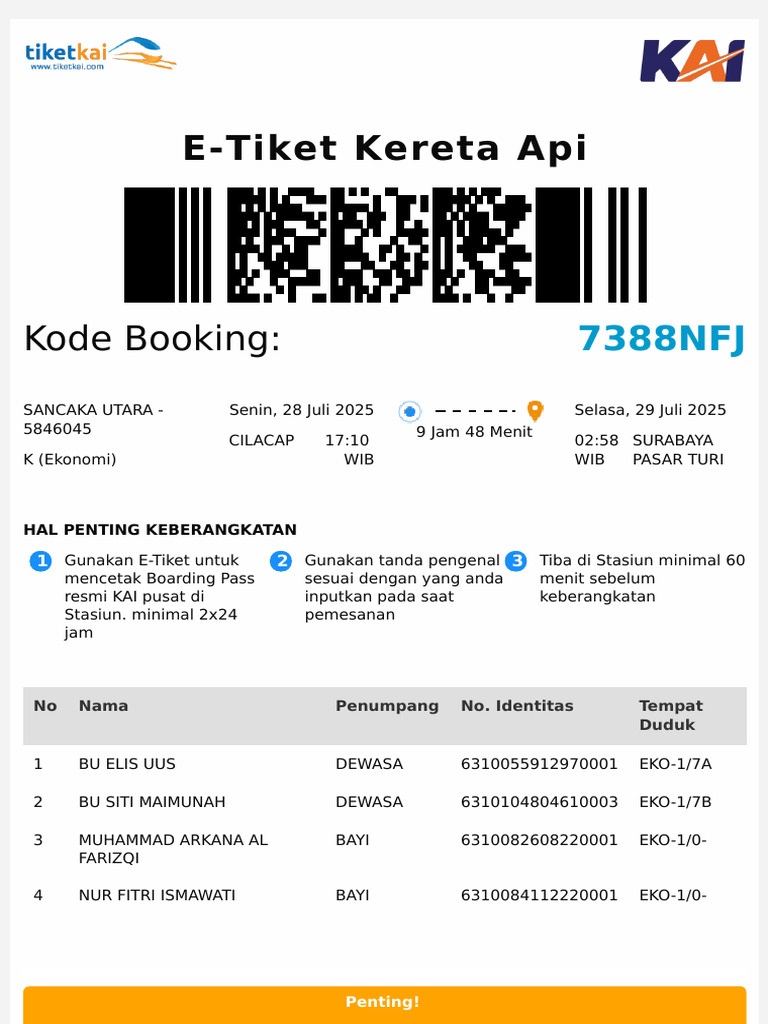 tiketkai
www.tiketkai.com

KAI

E-Tiket Kereta Api

Kode Booking: 7388NFJ

SANCAKA UTARA - 5846045
K (Ekonomi)

Senin, 28 Juli 2025
CILACAP 17:10 WIB

9 Jam 48 Menit

Selasa, 29 Juli 2025
02:58 WIB SURABAYA PASAR TURI

HAL PENTING KEBERANGKATAN

1 Gunakan E-Tiket untuk mencetak Boarding Pass resmi KAI pusat di Stasiun. minimal 2x24 jam

2 Gunakan tanda pengenal sesuai dengan yang anda inputkan pada saat pemesanan

3 Tiba di Stasiun minimal 60 menit sebelum keberangkatan

| No | Nama | Penumpang | No. Identitas | Tempat Duduk |
|---|---|---|---|---|
| 1 | BU ELIS UUS | DEWASA | 6310055912970001 | EKO-1/7A |
| 2 | BU SITI MAIMUNAH | DEWASA | 6310104804610003 | EKO-1/7B |
| 3 | MUHAMMAD ARKANA AL FARIZQI | BAYI | 6310082608220001 | EKO-1/0- |
| 4 | NUR FITRI ISMAWATI | BAYI | 6310084112220001 | EKO-1/0- |

Penting!